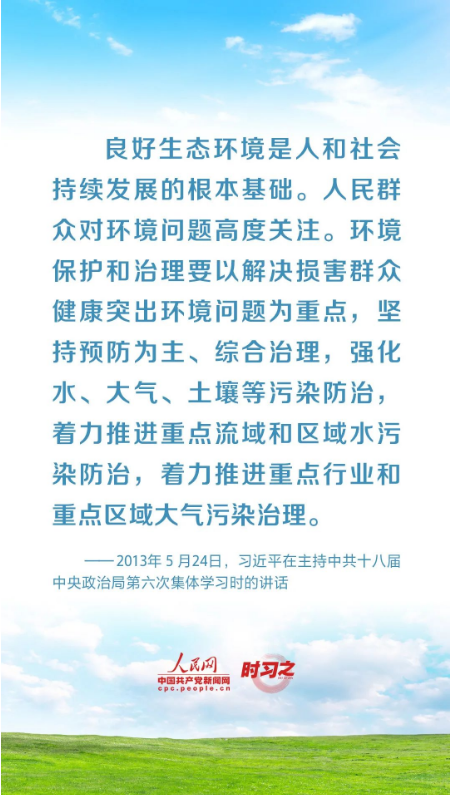 良好生态环境是人和社会持续发展的根本基础。人民群众对环境问题高度关注。环境保护和治理要以解决损害群众健康突出环境问题为重点，坚持预防为主、综合治理，强化水、大气、土壤等污染防治，着力推进重点流域和区域水污染防治，着力推进重点行业和重点区域大气污染治理。

——2013年 5月24日，习近平在主持中共十八届中央政治局第六次集体学习时的讲话

人民网
中国共产党新闻网
cpc.people.cn
时习之